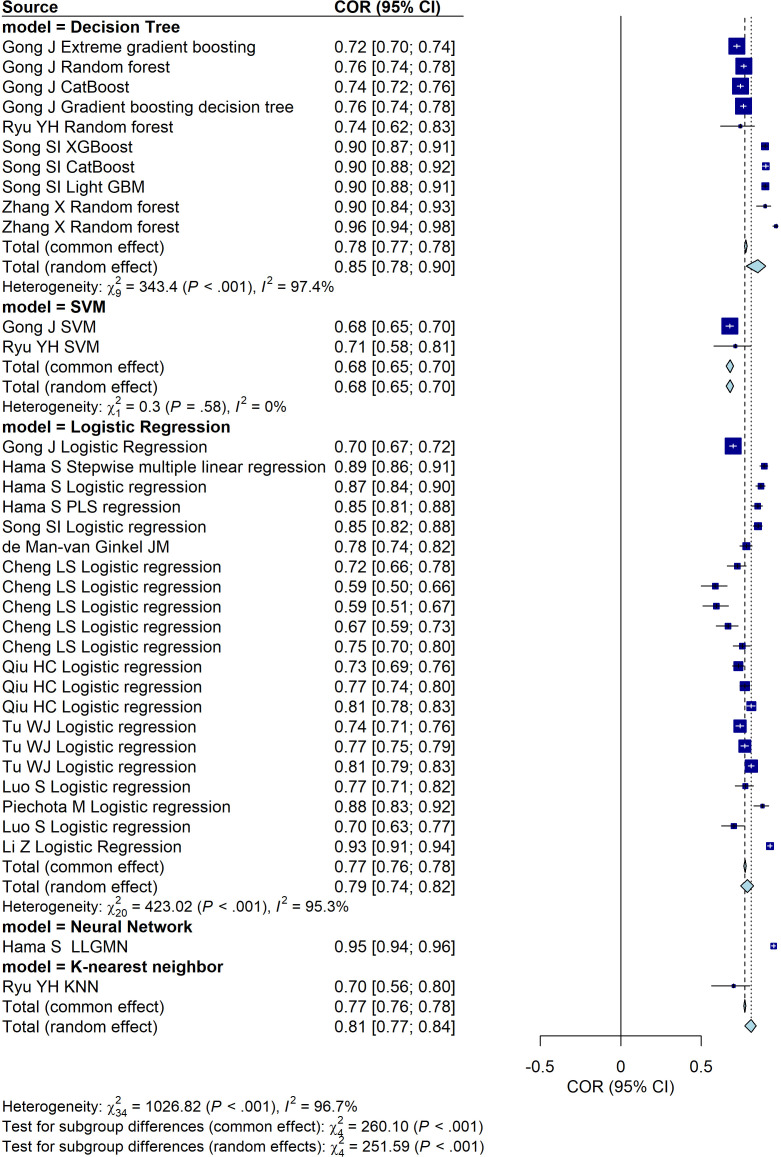 | Source | COR (95% CI) |
|---|---|
| **model = Decision Tree** | |
| Gong J Extreme gradient boosting | 0.72 [0.70; 0.74] |
| Gong J Random forest | 0.76 [0.74; 0.78] |
| Gong J CatBoost | 0.74 [0.72; 0.76] |
| Gong J Gradient boosting decision tree | 0.76 [0.74; 0.78] |
| Ryu YH Random forest | 0.74 [0.62; 0.83] |
| Song SI XGBoost | 0.90 [0.87; 0.91] |
| Song SI CatBoost | 0.90 [0.88; 0.92] |
| Song SI Light GBM | 0.90 [0.88; 0.91] |
| Zhang X Random forest | 0.90 [0.84; 0.93] |
| Zhang X Random forest | 0.96 [0.94; 0.98] |
| Total (common effect) | 0.78 [0.77; 0.78] |
| Total (random effect) | 0.85 [0.78; 0.90] |
| Heterogeneity: $\chi^2_9$ = 343.4 ($P$ < .001), $I^2$ = 97.4% | |
| **model = SVM** | |
| Gong J SVM | 0.68 [0.65; 0.70] |
| Ryu YH SVM | 0.71 [0.58; 0.81] |
| Total (common effect) | 0.68 [0.65; 0.70] |
| Total (random effect) | 0.68 [0.65; 0.70] |
| Heterogeneity: $\chi^2_1$ = 0.3 ($P$ = .58), $I^2$ = 0% | |
| **model = Logistic Regression** | |
| Gong J Logistic Regression | 0.70 [0.67; 0.72] |
| Hama S Stepwise multiple linear regression | 0.89 [0.86; 0.91] |
| Hama S Logistic regression | 0.87 [0.84; 0.90] |
| Hama S PLS regression | 0.85 [0.81; 0.88] |
| Song SI Logistic regression | 0.85 [0.82; 0.88] |
| de Man-van Ginkel JM | 0.78 [0.74; 0.82] |
| Cheng LS Logistic regression | 0.72 [0.66; 0.78] |
| Cheng LS Logistic regression | 0.59 [0.50; 0.66] |
| Cheng LS Logistic regression | 0.59 [0.51; 0.67] |
| Cheng LS Logistic regression | 0.67 [0.59; 0.73] |
| Cheng LS Logistic regression | 0.75 [0.70; 0.80] |
| Qiu HC Logistic regression | 0.73 [0.69; 0.76] |
| Qiu HC Logistic regression | 0.77 [0.74; 0.80] |
| Qiu HC Logistic regression | 0.81 [0.78; 0.83] |
| Tu WJ Logistic regression | 0.74 [0.71; 0.76] |
| Tu WJ Logistic regression | 0.77 [0.75; 0.79] |
| Tu WJ Logistic regression | 0.81 [0.79; 0.83] |
| Luo S Logistic regression | 0.77 [0.71; 0.82] |
| Piechota M Logistic regression | 0.88 [0.83; 0.92] |
| Luo S Logistic regression | 0.70 [0.63; 0.77] |
| Li Z Logistic Regression | 0.93 [0.91; 0.94] |
| Total (common effect) | 0.77 [0.76; 0.78] |
| Total (random effect) | 0.79 [0.74; 0.82] |
| Heterogeneity: $\chi^2_{20}$ = 423.02 ($P$ < .001), $I^2$ = 95.3% | |
| **model = Neural Network** | |
| Hama S LLGMN | 0.95 [0.94; 0.96] |
| **model = K-nearest neighbor** | |
| Ryu YH KNN | 0.70 [0.56; 0.80] |
| Total (common effect) | 0.77 [0.76; 0.78] |
| Total (random effect) | 0.81 [0.77; 0.84] |

-0.5 0 0.5
COR (95% CI)

Heterogeneity: $\chi^2_{34}$ = 1026.82 ($P$ < .001), $I^2$ = 96.7%
Test for subgroup differences (common effect): $\chi^2_4$ = 260.10 ($P$ < .001)
Test for subgroup differences (random effects): $\chi^2_4$ = 251.59 ($P$ < .001)